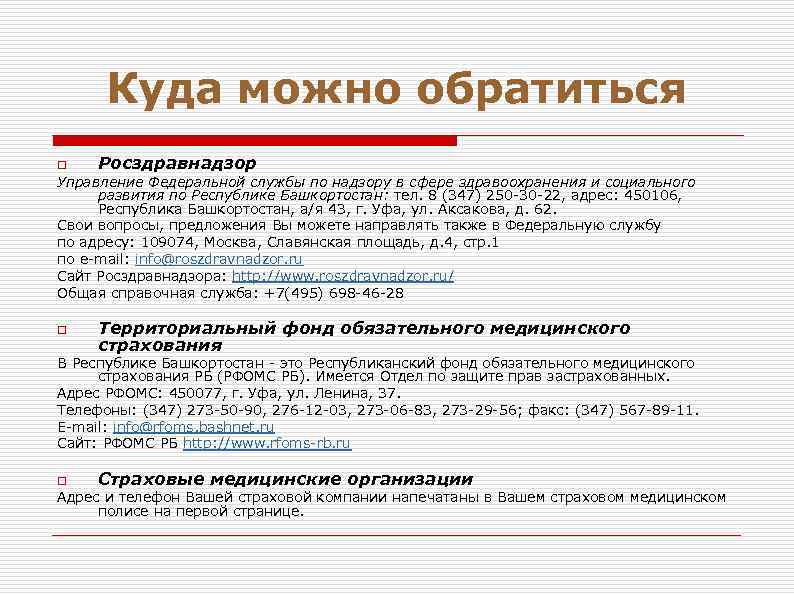 Куда можно обратиться

Росздравнадзор

Управление Федеральной службы по надзору в сфере здравоохранения и социального развития по Республике Башкортостан: тел. 8 (347) 250-30-22, адрес: 450106, Республика Башкортостан, а/я 43, г. Уфа, ул. Аксакова, д. 62.

Свои вопросы, предложения Вы можете направлять также в Федеральную службу по адресу: 109074, Москва, Славянская площадь, д.4, стр.1

по e-mail: info@roszdravnadzor.ru

Сайт Росздравнадзора: http://www.roszdravnadzor.ru/

Общая справочная служба: +7(495) 698-46-28

Территориальный фонд обязательного медицинского страхования

В Республике Башкортостан - это Республиканский фонд обязательного медицинского страхования РБ (РФОМС РБ). Имеется Отдел по защите прав застрахованных.

Адрес РФОМС: 450077, г. Уфа, ул. Ленина, 37.

Телефоны: (347) 273-50-90, 276-12-03, 273-06-83, 273-29-56; факс: (347) 567-89-11.

E-mail: info@rfoms.bashnet.ru

Сайт: РФОМС РБ http://www.rfoms-rb.ru

Страховые медицинские организации

Адрес и телефон Вашей страховой компании напечатаны в Вашем страховом медицинском полисе на первой странице.